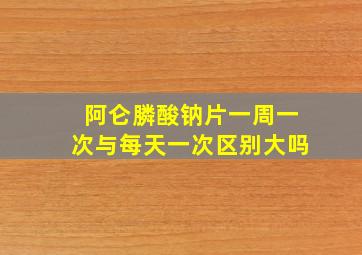 阿仑膦酸钠片一周一次与每天一次区别大吗